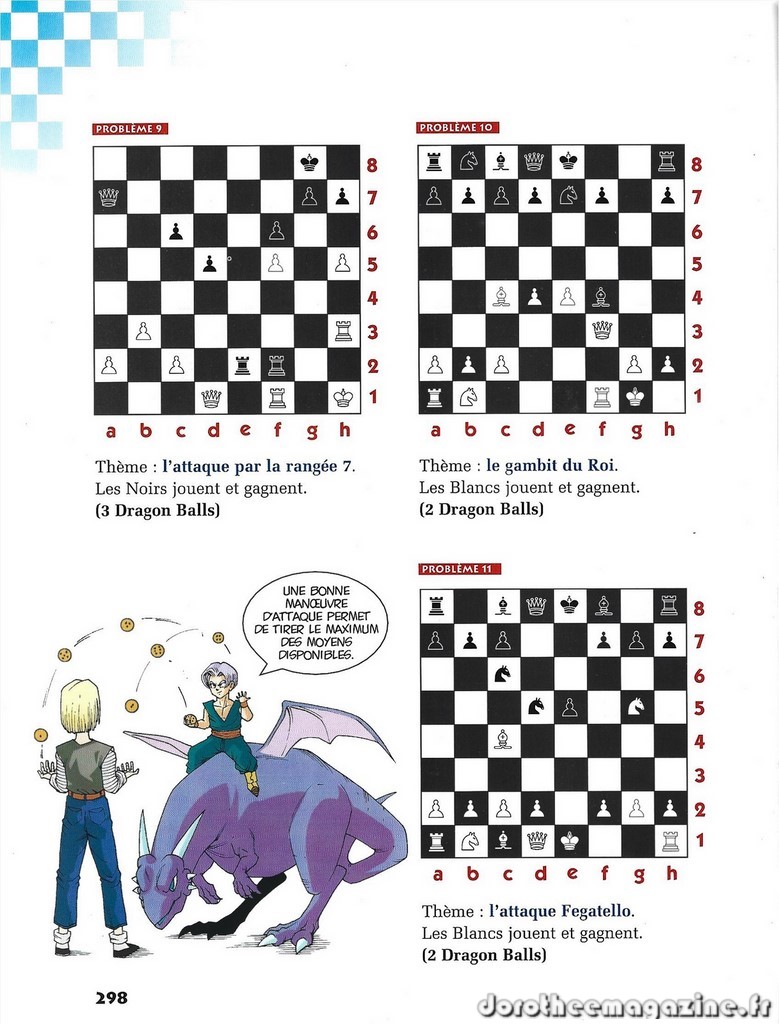 PROBLÈME 9

8
7
6
5
4
3
2
1
a b c d e f g h

Thème : l'attaque par la rangée 7.
Les Noirs jouent et gagnent.
(3 Dragon Balls)

PROBLÈME 10

8
7
6
5
4
3
2
1
a b c d e f g h

Thème : le gambit du Roi.
Les Blancs jouent et gagnent.
(2 Dragon Balls)

UNE BONNE MANŒUVRE D'ATTAQUE PERMET DE TIRER LE MAXIMUM DES MOYENS DISPONIBLES.

PROBLÈME 11

8
7
6
5
4
3
2
1
a b c d e f g h

Thème : l'attaque Fegatello.
Les Blancs jouent et gagnent.
(2 Dragon Balls)

298

dorotheemagazine.fr